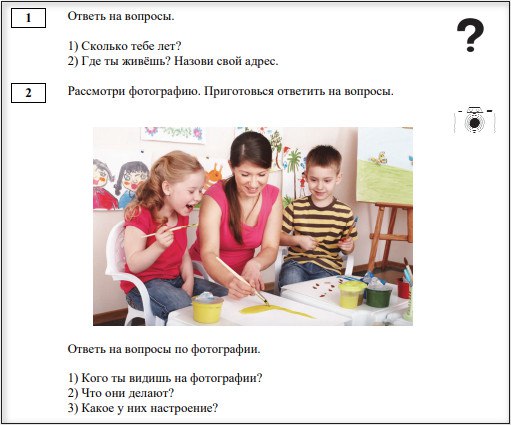 1

Ответь на вопросы.

?

1) Сколько тебе лет?
2) Где ты живёшь? Назови свой адрес.

2

Рассмотри фотографию. Приготовься ответить на вопросы.

Ответь на вопросы по фотографии.

1) Кого ты видишь на фотографии?
2) Что они делают?
3) Какое у них настроение?